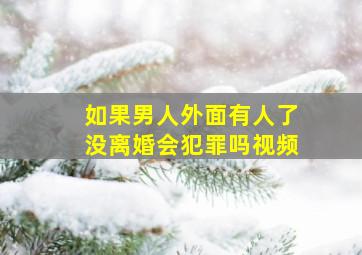 如果男人外面有人了
没离婚会犯罪吗视频